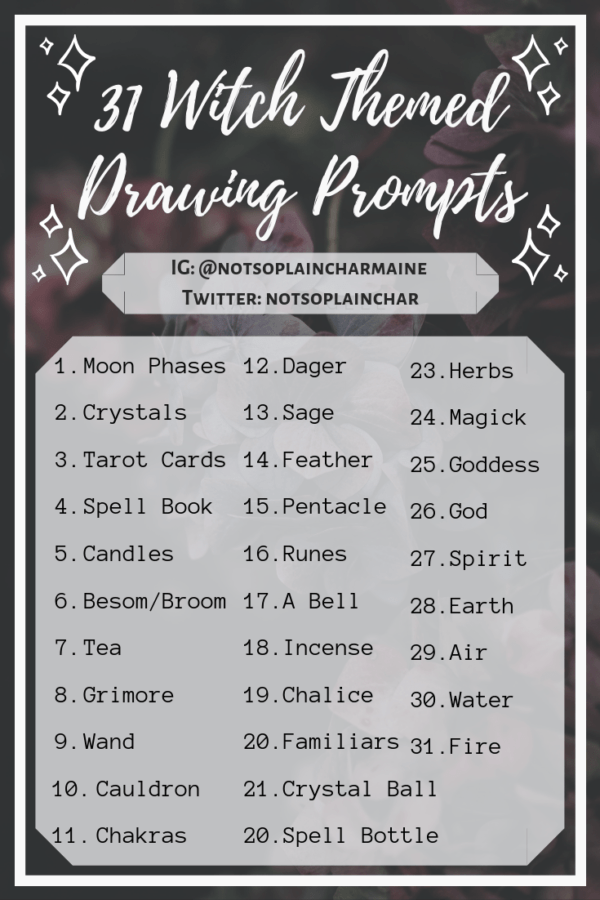 31 Witch Themed Drawing Prompts

IG: @NOTSOPLAINCHARMAINE
TWITTER: NOTSOPLAINCHAR

1. Moon Phases
2. Crystals
3. Tarot Cards
4. Spell Book
5. Candles
6. Besom/Broom
7. Tea
8. Grimore
9. Wand
10. Cauldron
11. Chakras

12. Dager
13. Sage
14. Feather
15. Pentacle
16. Runes
17. A Bell
18. Incense
19. Chalice
20. Familiars
21. Crystal Ball
20. Spell Bottle

23. Herbs
24. Magick
25. Goddess
26. God
27. Spirit
28. Earth
29. Air
30. Water
31. Fire